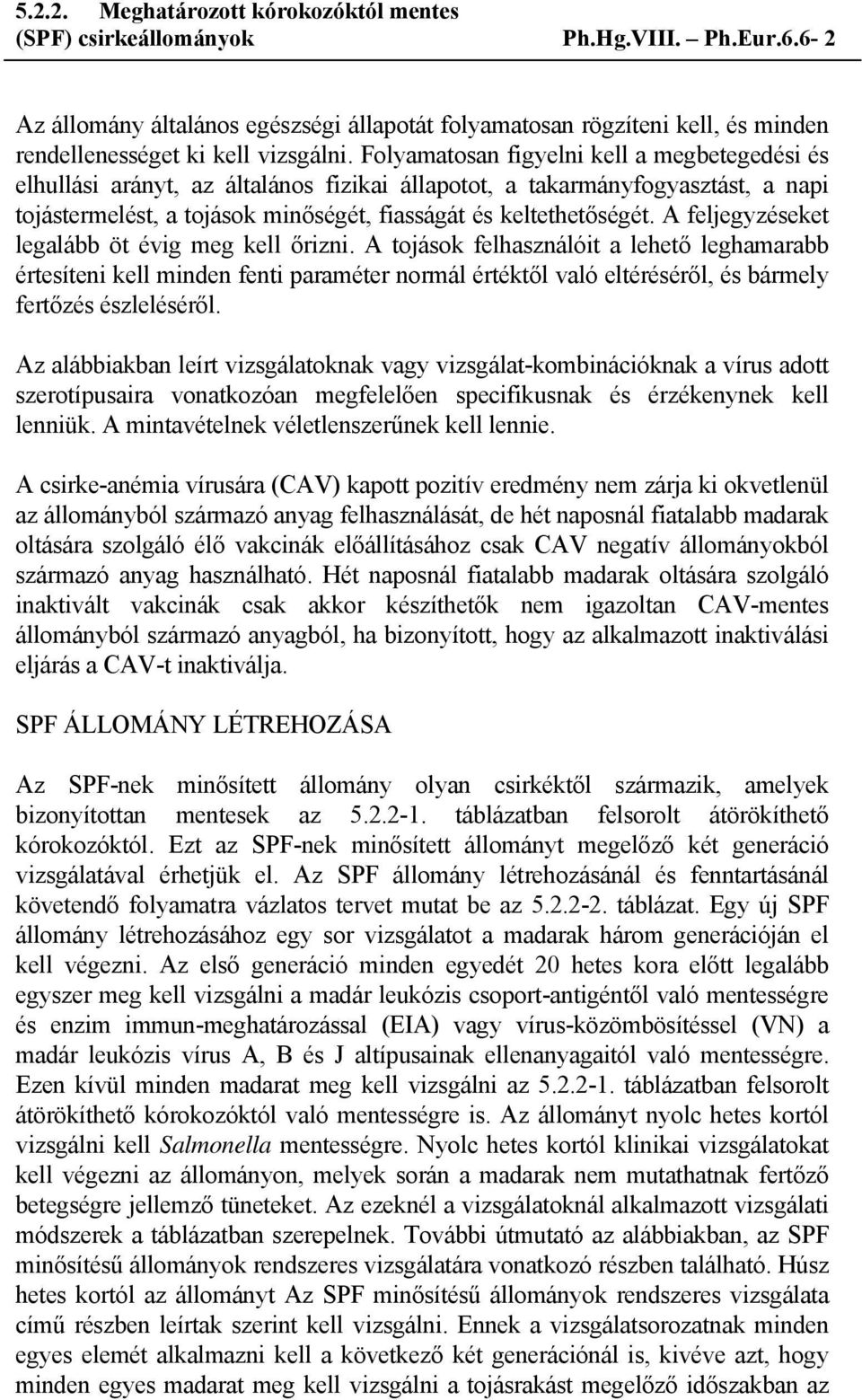 5.2.2. Meghatározott kórokozóktól mentes (SPF) csirkeállományok Ph.Hg.VIII. – Ph.Eur.6.6- 2

Az állomány általános egészségi állapotát folyamatosan rögzíteni kell, és minden rendellenességet ki kell vizsgálni. Folyamatosan figyelni kell a megbetegedési és elhullási arányt, az általános fizikai állapotot, a takarmányfogyasztást, a napi tojástermelést, a tojások minőségét, fiasságát és keltethetőségét. A feljegyzéseket legalább öt évig meg kell őrizni. A tojások felhasználóit a lehető leghamarabb értesíteni kell minden fenti paraméter normál értéktől való eltéréséről, és bármely fertőzés észleléséről.

Az alábbiakban leírt vizsgálatoknak vagy vizsgálat-kombinációknak a vírus adott szerotípusaira vonatkozóan megfelelően specifikusnak és érzékenynek kell lenniük. A mintavételnek véletlenszerűnek kell lennie.

A csirke-anémia vírusára (CAV) kapott pozitív eredmény nem zárja ki okvetlenül az állományból származó anyag felhasználását, de hét naposnál fiatalabb madarak oltására szolgáló élő vakcinák előállításához csak CAV negatív állományokból származó anyag használható. Hét naposnál fiatalabb madarak oltására szolgáló inaktivált vakcinák csak akkor készíthetők nem igazoltan CAV-mentes állományból származó anyagból, ha bizonyított, hogy az alkalmazott inaktiválási eljárás a CAV-t inaktiválja.

SPF ÁLLOMÁNY LÉTREHOZÁSA

Az SPF-nek minősített állomány olyan csirkéktől származik, amelyek bizonyítottan mentesek az 5.2.2-1. táblázatban felsorolt átörökíthető kórokozóktól. Ezt az SPF-nek minősített állományt megelőző két generáció vizsgálatával érhetjük el. Az SPF állomány létrehozásánál és fenntartásánál követendő folyamatra vázlatos tervet mutat be az 5.2.2-2. táblázat. Egy új SPF állomány létrehozásához egy sor vizsgálatot a madarak három generációján el kell végezni. Az első generáció minden egyedét 20 hetes kora előtt legalább egyszer meg kell vizsgálni a madár leukózis csoport-antigéntől való mentességre és enzim immun-meghatározással (EIA) vagy vírus-közömbösítéssel (VN) a madár leukózis vírus A, B és J altípusainak ellenanyagaitól való mentességre. Ezen kívül minden madarat meg kell vizsgálni az 5.2.2-1. táblázatban felsorolt átörökíthető kórokozóktól való mentességre is. Az állományt nyolc hetes kortól vizsgálni kell Salmonella mentességre. Nyolc hetes kortól klinikai vizsgálatokat kell végezni az állományon, melyek során a madarak nem mutathatnak fertőző betegségre jellemző tüneteket. Az ezeknél a vizsgálatoknál alkalmazott vizsgálati módszerek a táblázatban szerepelnek. További útmutató az alábbiakban, az SPF minősítésű állományok rendszeres vizsgálatára vonatkozó részben található. Húsz hetes kortól az állományt Az SPF minősítésű állományok rendszeres vizsgálata című részben leírtak szerint kell vizsgálni. Ennek a vizsgálatsorozatnak minden egyes elemét alkalmazni kell a következő két generációnál is, kivéve azt, hogy minden egyes madarat meg kell vizsgálni a tojásrakást megelőző időszakban az